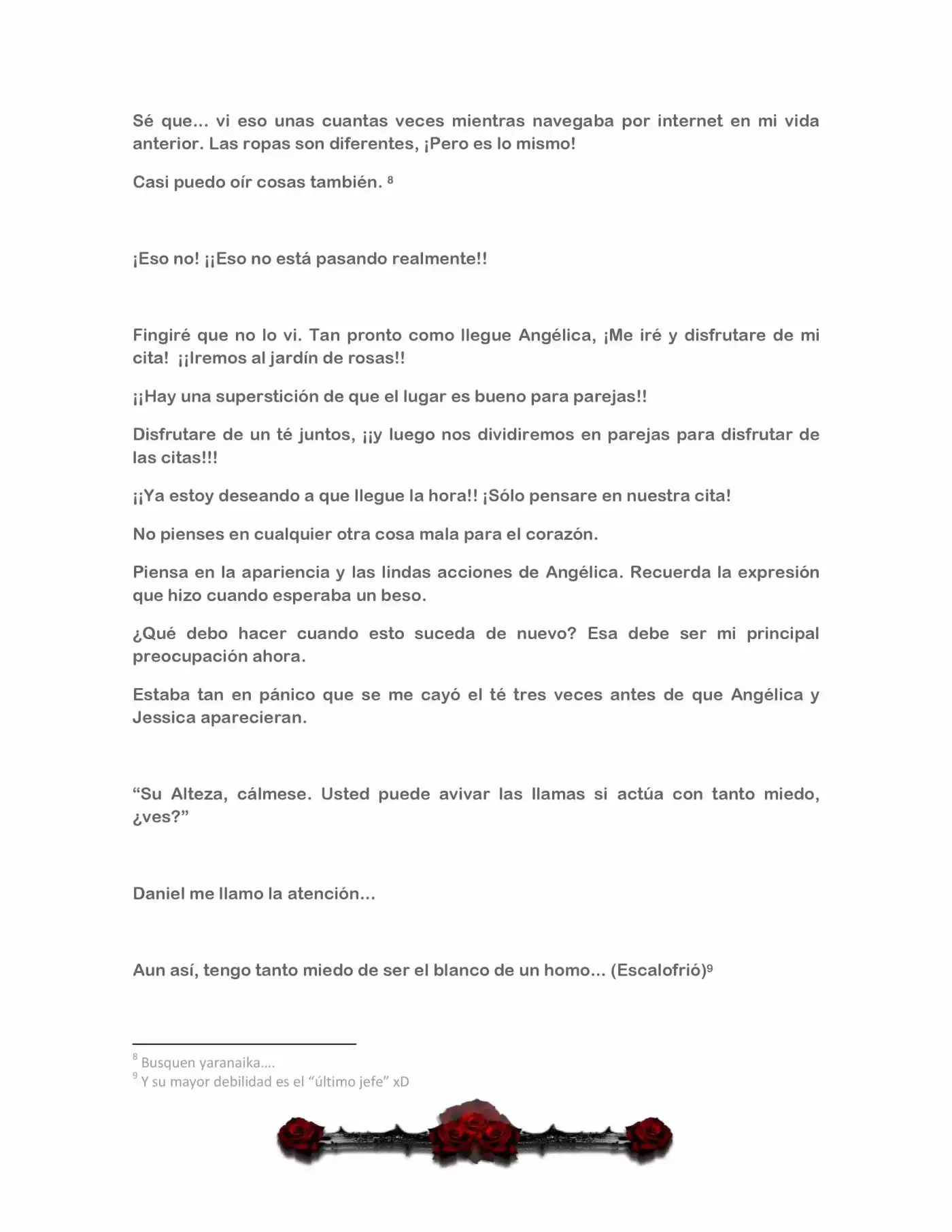 Sé que… vi eso unas cuantas veces mientras navegaba por internet en mi vida anterior. Las ropas son diferentes, ¡Pero es lo mismo!

Casi puedo oír cosas también. $^{8}$

¡Eso no! ¡¡Eso no está pasando realmente!!

Fingiré que no lo vi. Tan pronto como llegue Angélica, ¡Me iré y disfrutare de mi cita! ¡¡Iremos al jardín de rosas!!

¡¡Hay una superstición de que el lugar es bueno para parejas!!

Disfrutare de un té juntos, ¡¡y luego nos dividiremos en parejas para disfrutar de las citas!!!

¡¡Ya estoy deseando a que llegue la hora!! ¡Sólo pensare en nuestra cita!

No pienses en cualquier otra cosa mala para el corazón.

Piensa en la apariencia y las lindas acciones de Angélica. Recuerda la expresión que hizo cuando esperaba un beso.

¿Qué debo hacer cuando esto suceda de nuevo? Esa debe ser mi principal preocupación ahora.

Estaba tan en pánico que se me cayó el té tres veces antes de que Angélica y Jessica aparecieran.

"Su Alteza, cálmese. Usted puede avivar las llamas si actúa con tanto miedo, ¿ves?"

Daniel me llamo la atención…

Aun así, tengo tanto miedo de ser el blanco de un homo… (Escalofrió)$^{9}$

$^{8}$ Busquen yaranaika….
$^{9}$ Y su mayor debilidad es el "último jefe" xD